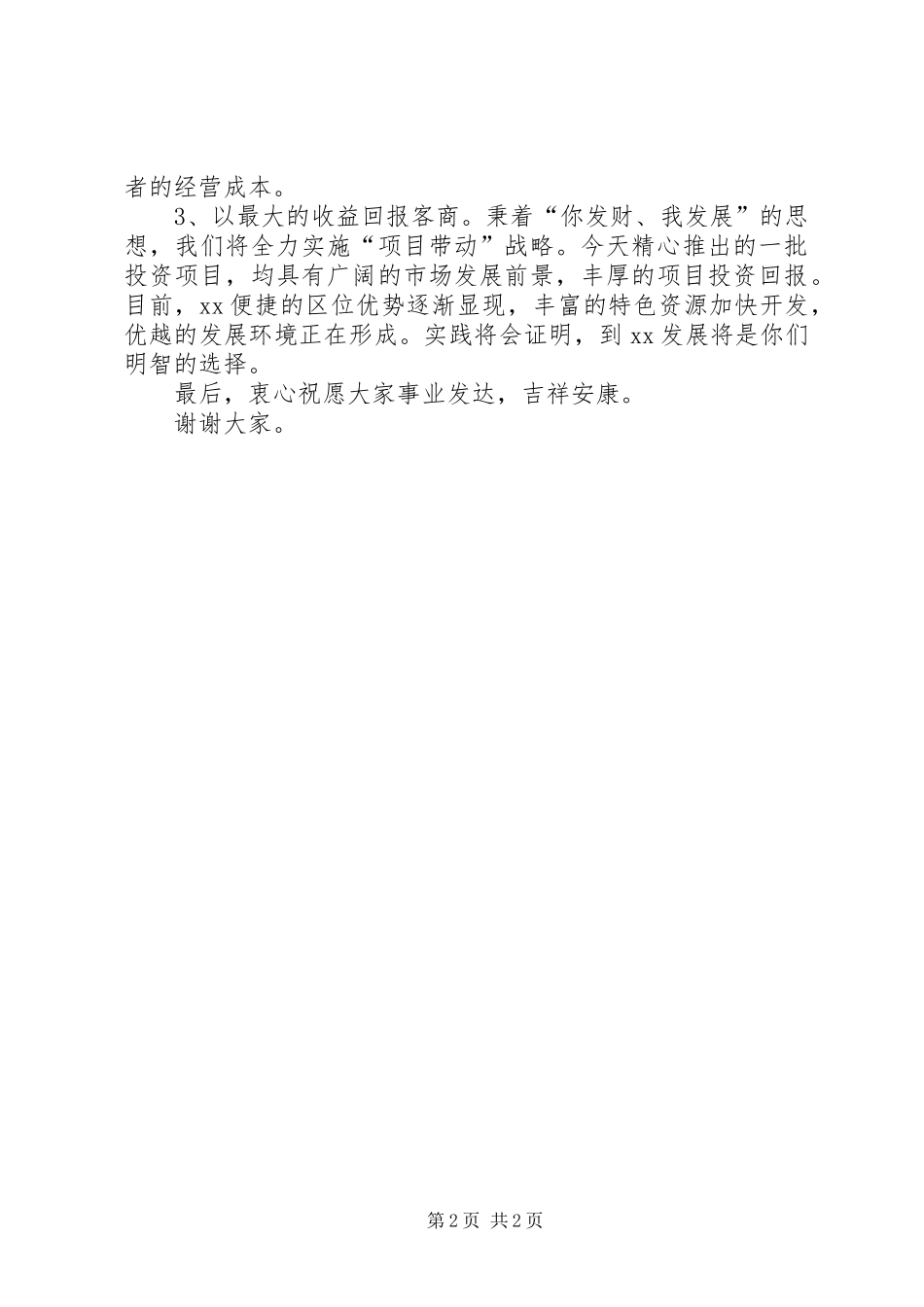 者的经营成本。

3、以最大的收益回报客商。秉着“你发财、我发展”的思想，我们将全力实施“项目带动”战略。今天精心推出的一批投资项目，均具有广阔的市场发展前景，丰厚的项目投资回报。目前，xx便捷的区位优势逐渐显现，丰富的特色资源加快开发，优越的发展环境正在形成。实践将会证明，到xx发展将是你们明智的选择。

最后，衷心祝愿大家事业发达，吉祥安康。

谢谢大家。

第2页 共2页